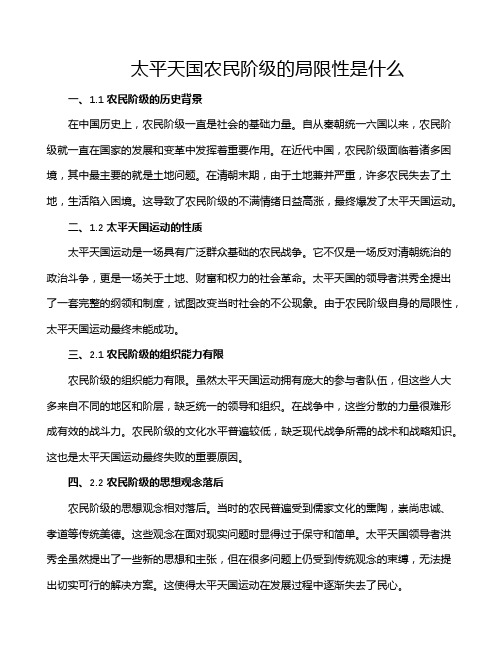 太平天国农民阶级的局限性是什么

一、1.1 农民阶级的历史背景

在中国历史上，农民阶级一直是社会的基础力量。自从秦朝统一六国以来，农民阶级就一直在国家的发展和变革中发挥着重要作用。在近代中国，农民阶级面临着诸多困境，其中最主要的就是土地问题。在清朝末期，由于土地兼并严重，许多农民失去了土地，生活陷入困境。这导致了农民阶级的不满情绪日益高涨，最终爆发了太平天国运动。

二、1.2 太平天国运动的性质

太平天国运动是一场具有广泛群众基础的农民战争。它不仅是一场反对清朝统治的政治斗争，更是一场关于土地、财富和权力的社会革命。太平天国的领导者洪秀全提出了一套完整的纲领和制度，试图改变当时社会的不公现象。由于农民阶级自身的局限性，太平天国运动最终未能成功。

三、2.1 农民阶级的组织能力有限

农民阶级的组织能力有限。虽然太平天国运动拥有庞大的参与者队伍，但这些人大多来自不同的地区和阶层，缺乏统一的领导和组织。在战争中，这些分散的力量很难形成有效的战斗力。农民阶级的文化水平普遍较低，缺乏现代战争所需的战术和战略知识。这也是太平天国运动最终失败的重要原因。

四、2.2 农民阶级的思想观念落后

农民阶级的思想观念相对落后。当时的农民普遍受到儒家文化的熏陶，崇尚忠诚、孝道等传统美德。这些观念在面对现实问题时显得过于保守和简单。太平天国领导者洪秀全虽然提出了一些新的思想和主张，但在很多问题上仍受到传统观念的束缚，无法提出切实可行的解决方案。这使得太平天国运动在发展过程中逐渐失去了民心。